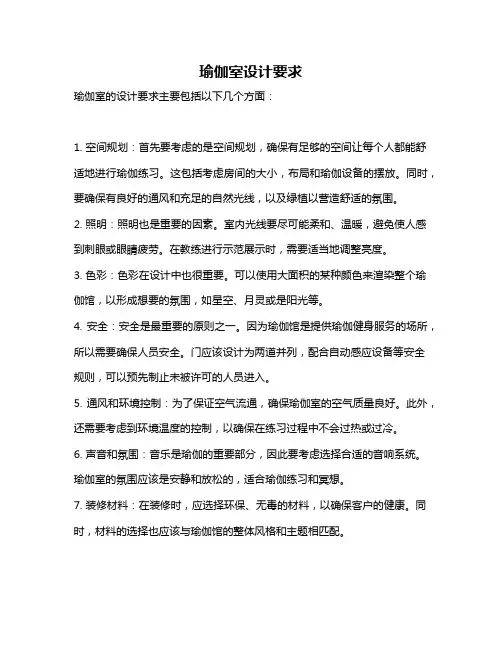 瑜伽室设计要求

瑜伽室的设计要求主要包括以下几个方面：

1. 空间规划：首先要考虑的是空间规划，确保有足够的空间让每个人都能舒适地进行瑜伽练习。这包括考虑房间的大小，布局和瑜伽设备的摆放。同时，要确保有良好的通风和充足的自然光线，以及绿植以营造舒适的氛围。

2. 照明：照明也是重要的因素。室内光线要尽可能柔和、温暖，避免使人感到刺眼或眼睛疲劳。在教练进行示范展示时，需要适当地调整亮度。

3. 色彩：色彩在设计中也很重要。可以使用大面积的某种颜色来渲染整个瑜伽馆，以形成想要的氛围，如星空、月灵或是阳光等。

4. 安全：安全是最重要的原则之一。因为瑜伽馆是提供瑜伽健身服务的场所，所以需要确保人员安全。门应该设计为两道并列，配合自动感应设备等安全规则，可以预先制止未被许可的人员进入。

5. 通风和环境控制：为了保证空气流通，确保瑜伽室的空气质量良好。此外，还需要考虑到环境温度的控制，以确保在练习过程中不会过热或过冷。

6. 声音和氛围：音乐是瑜伽的重要部分，因此要考虑选择合适的音响系统。瑜伽室的氛围应该是安静和放松的，适合瑜伽练习和冥想。

7. 装修材料：在装修时，应选择环保、无毒的材料，以确保客户的健康。同时，材料的选择也应该与瑜伽馆的整体风格和主题相匹配。